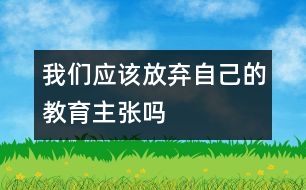 我们应该放弃自己的教育主张吗